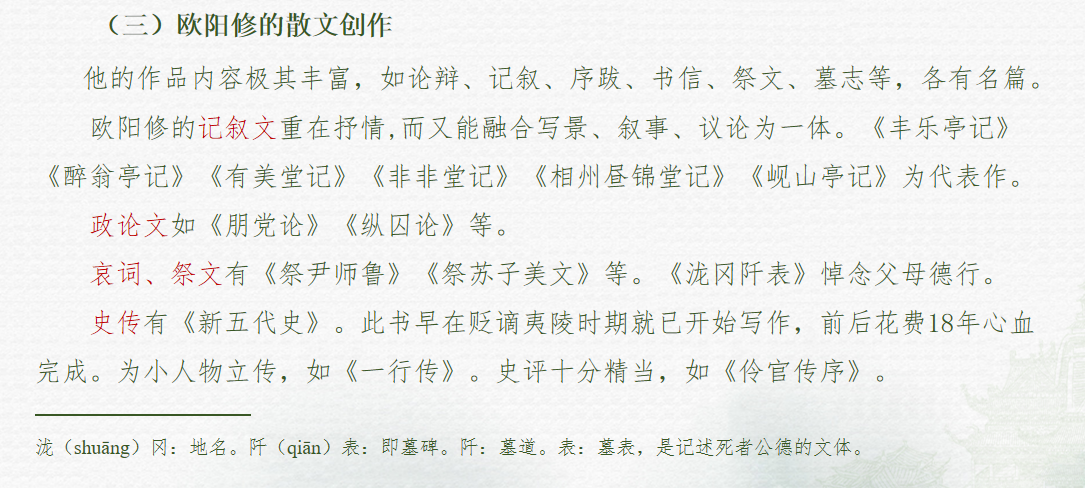 （三）欧阳修的散文创作

他的作品内容极其丰富，如论辩、记叙、序跋、书信、祭文、墓志等，各有名篇。

欧阳修的记叙文重在抒情,而又能融合写景、叙事、议论为一体。《丰乐亭记》《醉翁亭记》《有美堂记》《非非堂记》《相州昼锦堂记》《岘山亭记》为代表作。

政论文如《朋党论》《纵囚论》等。

哀词、祭文有《祭尹师鲁》《祭苏子美文》等。《泷冈阡表》悼念父母德行。

史传有《新五代史》。此书早在贬谪夷陵时期就已开始写作，前后花费18年心血完成。为小人物立传，如《一行传》。史评十分精当，如《伶官传序》。

泷（shuāng）冈：地名。阡（qiān）表：即墓碑。阡：墓道。表：墓表，是记述死者公德的文体。